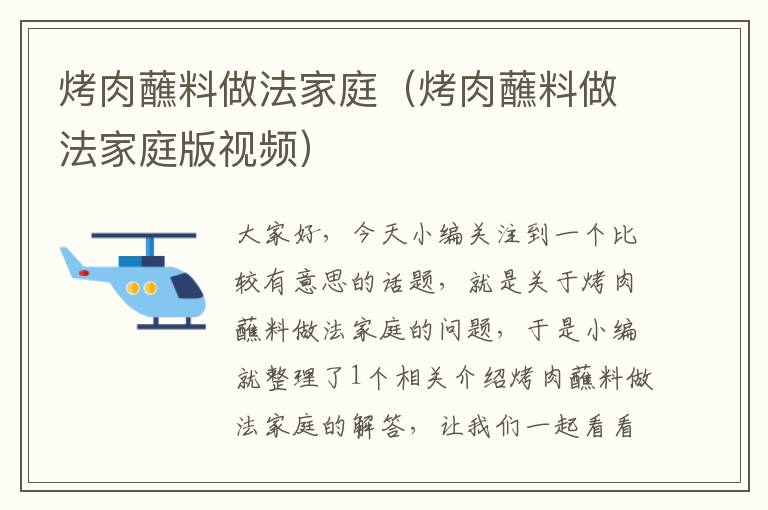 烤肉蘸料做法家庭（烤肉蘸料做法家庭版视频）

大家好，今天小编关注到一个比较有意思的话题，就是关于烤肉蘸料做法家庭的问题，于是小编就整理了1个相关介绍烤肉蘸料做法家庭的解答，让我们一起看看